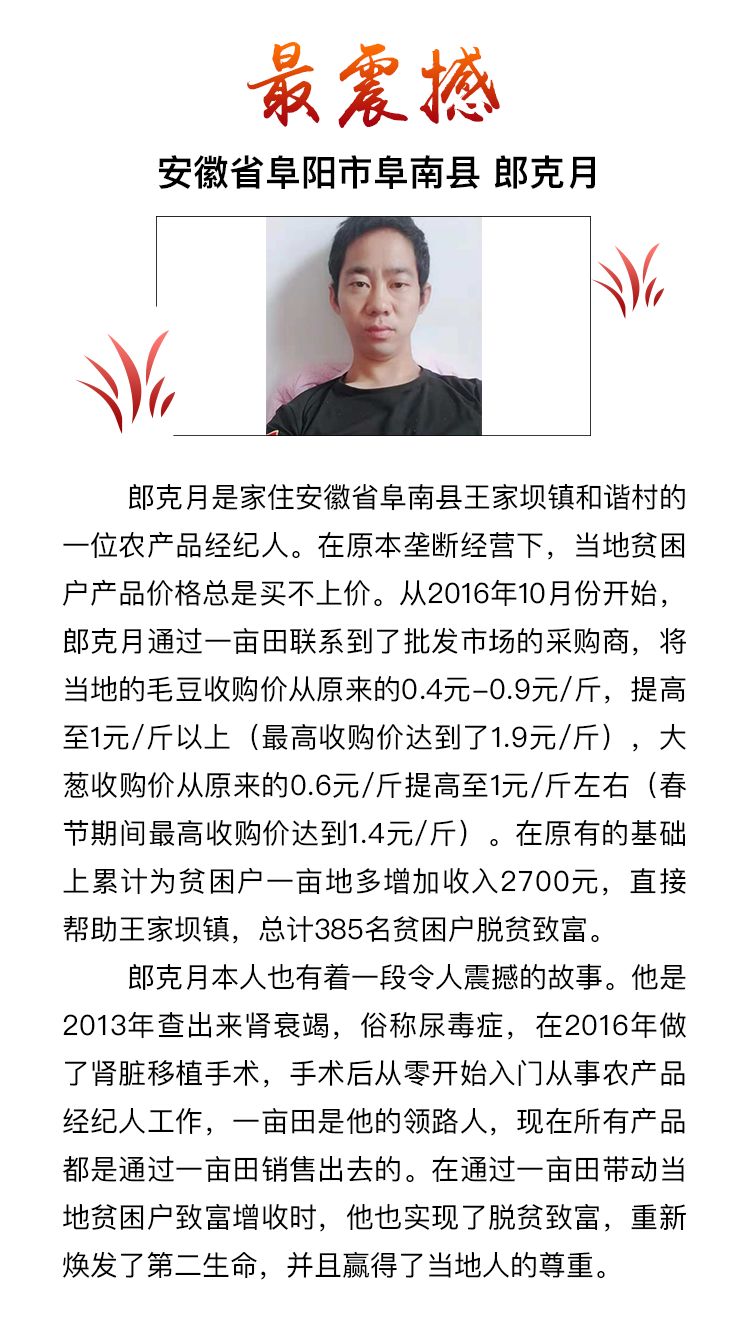 最震撼

安徽省阜阳市阜南县 郎克月

郎克月是家住安徽省阜南县王家坝镇和谐村的一位农产品经纪人。在原本垄断经营下，当地贫困户产品价格总是买不上价。从2016年10月份开始，郎克月通过一亩田联系到了批发市场的采购商，将当地的毛豆收购价从原来的0.4元-0.9元/斤，提高至1元/斤以上（最高收购价达到了1.9元/斤），大葱收购价从原来的0.6元/斤提高至1元/斤左右（春节期间最高收购价达到1.4元/斤）。在原有的基础上累计为贫困户一亩地多增加收入2700元，直接帮助王家坝镇，总计385名贫困户脱贫致富。

郎克月本人也有着一段令人震撼的故事。他是2013年查出来肾衰竭，俗称尿毒症，在2016年做了肾脏移植手术，手术后从零开始入门从事农产品经纪人工作，一亩田是他的领路人，现在所有产品都是通过一亩田销售出去的。在通过一亩田带动当地贫困户致富增收时，他也实现了脱贫致富，重新焕发了第二生命，并且赢得了当地人的尊重。